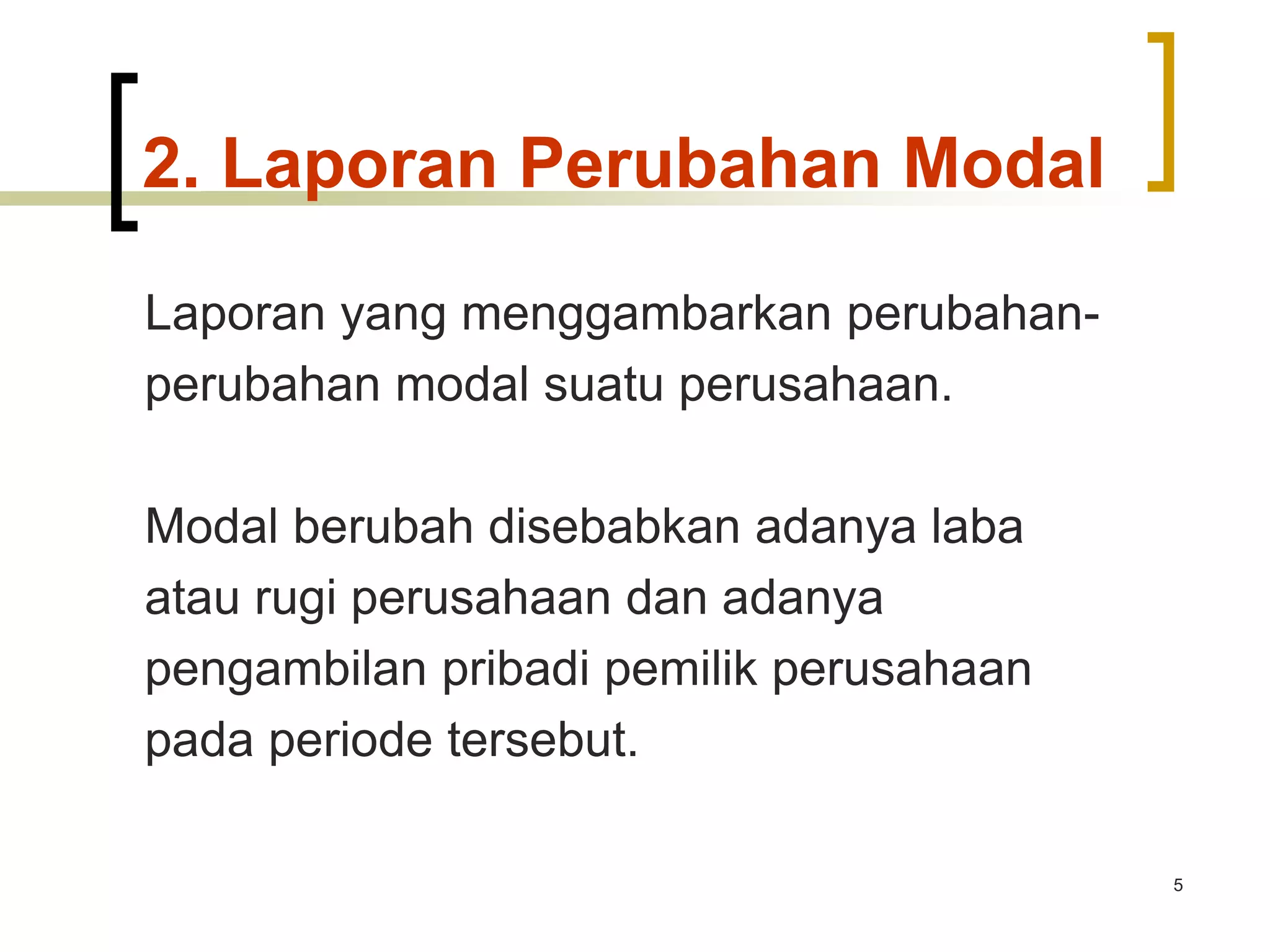 2. Laporan Perubahan Modal

Laporan yang menggambarkan perubahan-perubahan modal suatu perusahaan.

Modal berubah disebabkan adanya laba atau rugi perusahaan dan adanya pengambilan pribadi pemilik perusahaan pada periode tersebut.

5